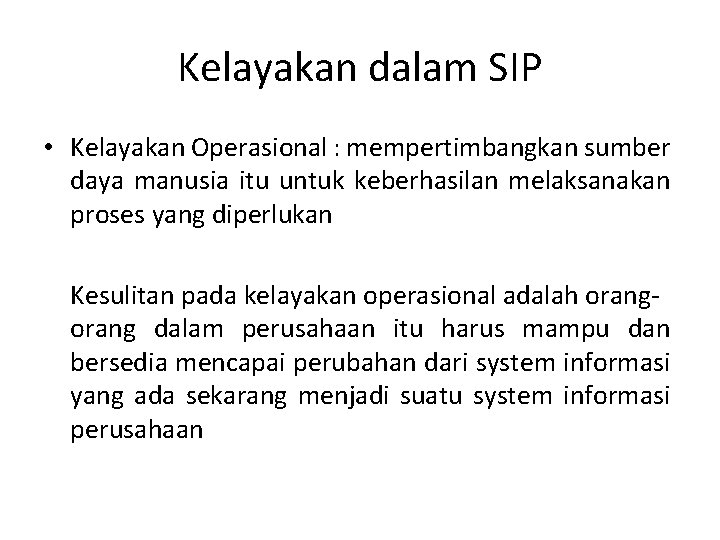 Kelayakan dalam SIP

• Kelayakan Operasional : mempertimbangkan sumber daya manusia itu untuk keberhasilan melaksanakan proses yang diperlukan

Kesulitan pada kelayakan operasional adalah orang-orang dalam perusahaan itu harus mampu dan bersedia mencapai perubahan dari system informasi yang ada sekarang menjadi suatu system informasi perusahaan